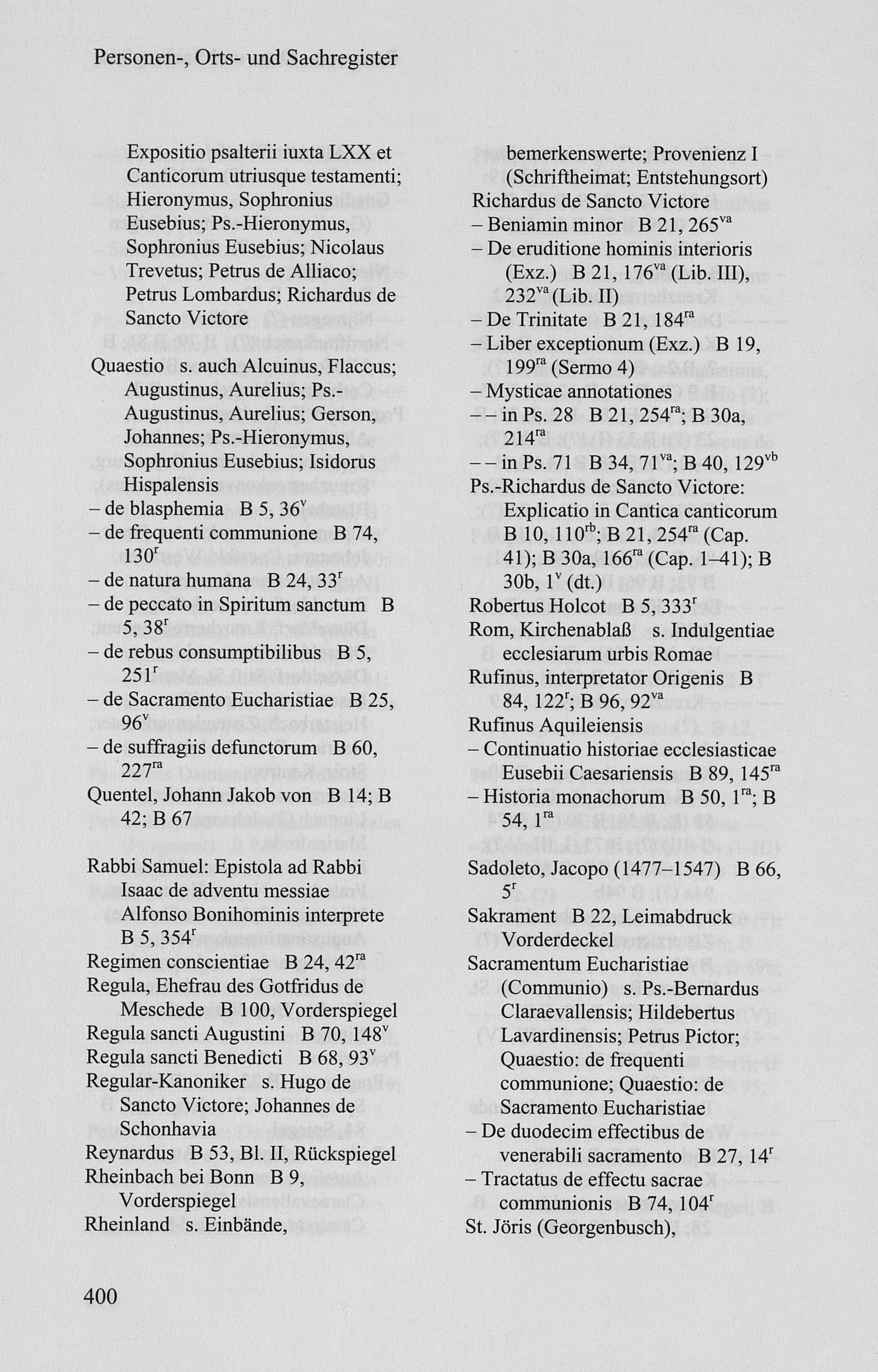 Personen-, Orts- und Sachregister

Expositio psalterii iuxta LXX et Canticorum utriusque testamenti; Hieronymus, Sophronius Eusebius; Ps.-Hieronymus, Sophronius Eusebius; Nicolaus Trevetus; Petrus de Alliaco; Petrus Lombardus; Richardus de Sancto Victore

Quaestio s. auch Alcuinus, Flaccus; Augustinus, Aurelius; Ps.-Augustinus, Aurelius; Gerson, Johannes; Ps.-Hieronymus, Sophronius Eusebius; Isidorus Hispalensis
– de blasphemia B 5, $36^{v}$
– de frequenti communione B 74, $130^{r}$
– de natura humana B 24, $33^{r}$
– de peccato in Spiritum sanctum B 5, $38^{r}$
– de rebus consumptibilibus B 5, $251^{r}$
– de Sacramento Eucharistiae B 25, $96^{v}$
– de suffragiis defunctorum B 60, $227^{ra}$
Quentel, Johann Jakob von B 14; B 42; B 67

Rabbi Samuel: Epistola ad Rabbi Isaac de adventu messiae Alfonso Bonihominis interprete B 5, $354^{r}$
Regimen conscientiae B 24, $42^{ra}$
Regula, Ehefrau des Gotfridus de Meschede B 100, Vorderspiegel
Regula sancti Augustini B 70, $148^{v}$
Regula sancti Benedicti B 68, $93^{v}$
Regular-Kanoniker s. Hugo de Sancto Victore; Johannes de Schonhavia
Reynardus B 53, Bl. II, Rückspiegel
Rheinbach bei Bonn B 9, Vorderspiegel
Rheinland s. Einbände,

bemerkenswerte; Provenienz I (Schriftheimat; Entstehungsort)
Richardus de Sancto Victore
– Beniamin minor B 21, $265^{va}$
– De eruditione hominis interioris (Exz.) B 21, $176^{va}$ (Lib. III), $232^{va}$ (Lib. II)
– De Trinitate B 21, $184^{ra}$
– Liber exceptionum (Exz.) B 19, $199^{ra}$ (Sermo 4)
– Mysticae annotationes
– – in Ps. 28 B 21, $254^{ra}$; B 30a, $214^{ra}$
– – in Ps. 71 B 34, $71^{va}$; B 40, $129^{vb}$
Ps.-Richardus de Sancto Victore: Explicatio in Cantica canticorum B 10, $110^{rb}$; B 21, $254^{ra}$ (Cap. 41); B 30a, $166^{ra}$ (Cap. 1–41); B 30b, $1^{v}$ (dt.)
Robertus Holcot B 5, $333^{r}$
Rom, Kirchenablaß s. Indulgentiae ecclesiarum urbis Romae
Rufinus, interpretator Origenis B 84, $122^{r}$; B 96, $92^{va}$
Rufinus Aquileiensis
– Continuatio historiae ecclesiasticae Eusebii Caesariensis B 89, $145^{ra}$
– Historia monachorum B 50, $1^{ra}$; B 54, $1^{ra}$

Sadoleto, Jacopo (1477–1547) B 66, $5^{r}$
Sakrament B 22, Leimabdruck Vorderdeckel
Sacramentum Eucharistiae (Communio) s. Ps.-Bernardus Claraevallensis; Hildebertus Lavardinensis; Petrus Pictor; Quaestio: de frequenti communione; Quaestio: de Sacramento Eucharistiae
– De duodecim effectibus de venerabili sacramento B 27, $14^{r}$
– Tractatus de effectu sacrae communionis B 74, $104^{r}$
St. Jöris (Georgenbusch),

400